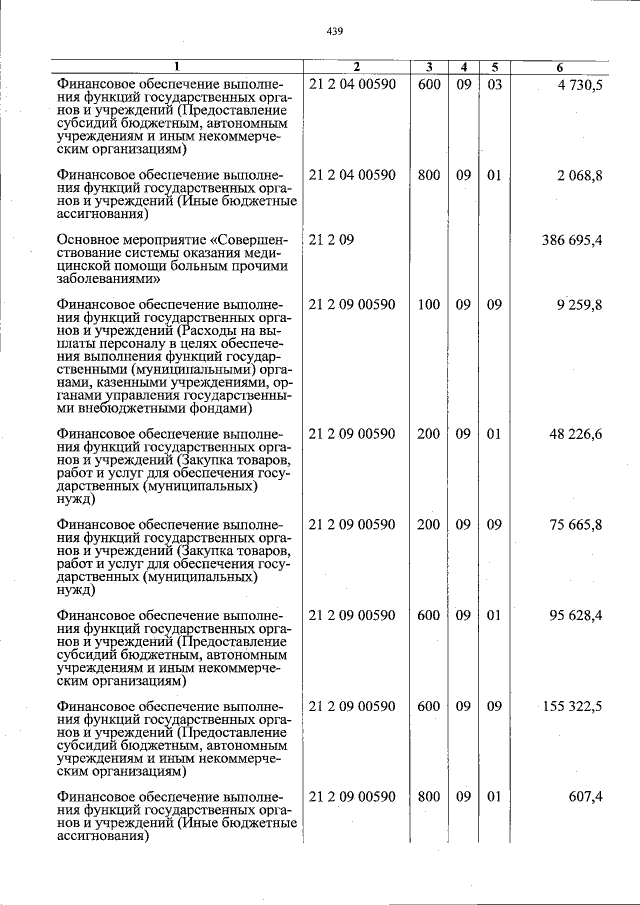 439

| 1 | 2 | 3 | 4 | 5 | 6 |
|---|---|---|---|---|---|
| Финансовое обеспечение выполнения функций государственных органов и учреждений (Предоставление субсидий бюджетным, автономным учреждениям и иным некоммерческим организациям) | 21 2 04 00590 | 600 | 09 | 03 | 4 730,5 |
| Финансовое обеспечение выполнения функций государственных органов и учреждений (Иные бюджетные ассигнования) | 21 2 04 00590 | 800 | 09 | 01 | 2 068,8 |
| Основное мероприятие «Совершенствование системы оказания медицинской помощи больным прочими заболеваниями» | 21 2 09 | | | | 386 695,4 |
| Финансовое обеспечение выполнения функций государственных органов и учреждений (Расходы на выплаты персоналу в целях обеспечения выполнения функций государственными (муниципальными) органами, казенными учреждениями, органами управления государственными внебюджетными фондами) | 21 2 09 00590 | 100 | 09 | 09 | 9 259,8 |
| Финансовое обеспечение выполнения функций государственных органов и учреждений (Закупка товаров, работ и услуг для обеспечения государственных (муниципальных) нужд) | 21 2 09 00590 | 200 | 09 | 01 | 48 226,6 |
| Финансовое обеспечение выполнения функций государственных органов и учреждений (Закупка товаров, работ и услуг для обеспечения государственных (муниципальных) нужд) | 21 2 09 00590 | 200 | 09 | 09 | 75 665,8 |
| Финансовое обеспечение выполнения функций государственных органов и учреждений (Предоставление субсидий бюджетным, автономным учреждениям и иным некоммерческим организациям) | 21 2 09 00590 | 600 | 09 | 01 | 95 628,4 |
| Финансовое обеспечение выполнения функций государственных органов и учреждений (Предоставление субсидий бюджетным, автономным учреждениям и иным некоммерческим организациям) | 21 2 09 00590 | 600 | 09 | 09 | 155 322,5 |
| Финансовое обеспечение выполнения функций государственных органов и учреждений (Иные бюджетные ассигнования) | 21 2 09 00590 | 800 | 09 | 01 | 607,4 |